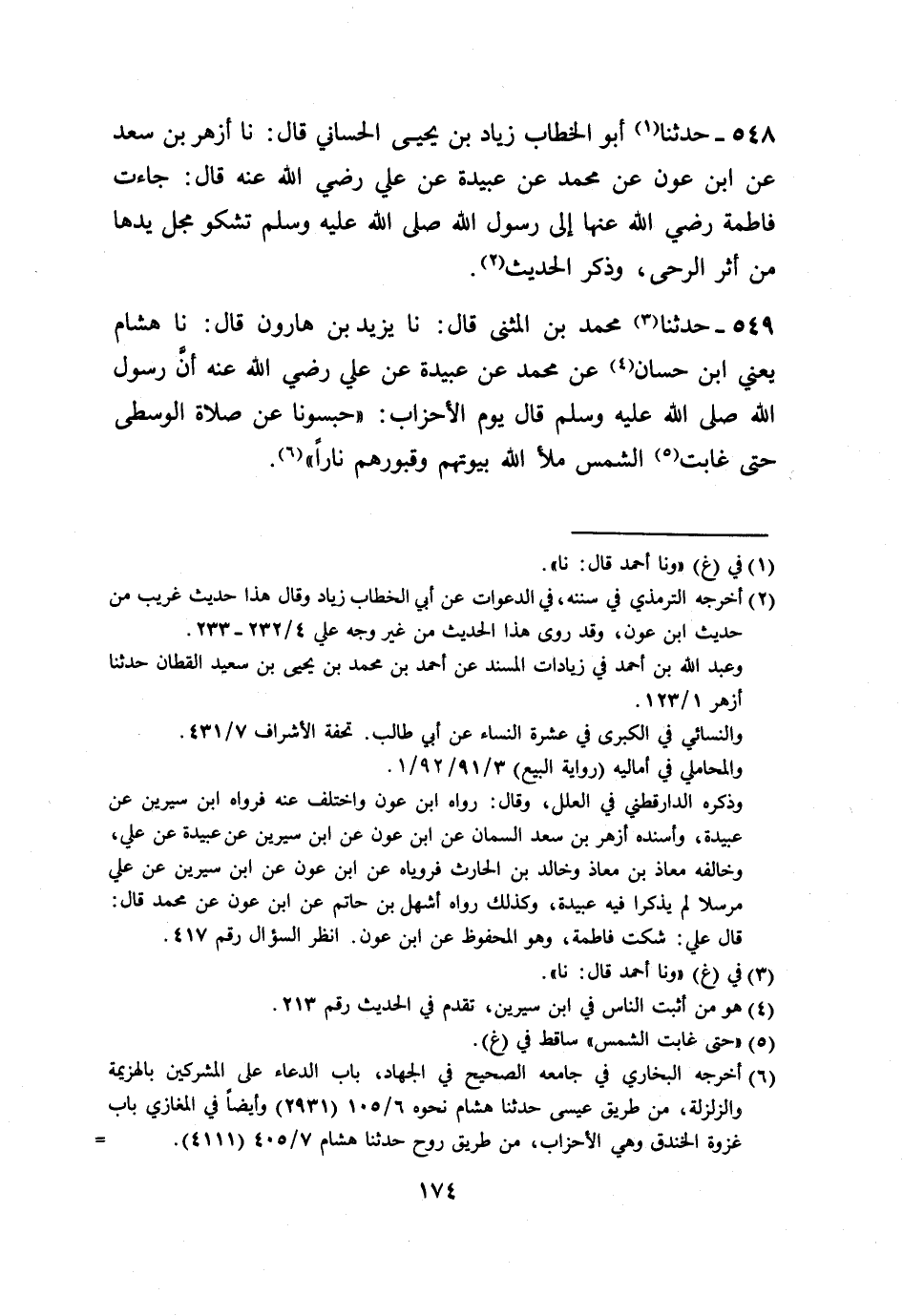 ٥٤٨ ـ حدثنا(١) أبو الخطاب زياد بن يحيى الحساني قال: نا أزهر بن سعد عن ابن عون عن محمد عن عبيدة عن علي رضي الله عنه قال: جاءت فاطمة رضي الله عنها إلى رسول الله صلى الله عليه وسلم تشكو مجل يدها من أثر الرحى، وذكر الحديث(٢).

٥٤٩ ـ حدثنا(٣) محمد بن المثنى قال: نا يزيد بن هارون قال: نا هشام يعني ابن حسان(٤) عن محمد عن عبيدة عن علي رضي الله عنه أنَّ رسول الله صلى الله عليه وسلم قال يوم الأحزاب: «حبسونا عن صلاة الوسطى حتى غابت(٥) الشمس ملأ الله بيوتهم وقبورهم ناراً»(٦).

(١) في (غ) «ونا أحمد قال: نا».
(٢) أخرجه الترمذي في سننه، في الدعوات عن أبي الخطاب زياد وقال هذا حديث غريب من حديث ابن عون، وقد روى هذا الحديث من غير وجه علي ٢٣٢/٤ ـ ٢٣٣.
وعبد الله بن أحمد في زيادات المسند عن أحمد بن محمد بن يحيى بن سعيد القطان حدثنا أزهر ١٢٣/١.
والنسائي في الكبرى في عشرة النساء عن أبي طالب. تحفة الأشراف ٤٣١/٧.
والمحاملي في أماليه (رواية البيع) ١/٩٢/٩١/٣.
وذكره الدارقطني في العلل، وقال: رواه ابن عون واختلف عنه فرواه ابن سيرين عن عبيدة، وأسنده أزهر بن سعد السمان عن ابن عون عن ابن سيرين عن عبيدة عن علي، وخالفه معاذ بن معاذ وخالد بن الحارث فروياه عن ابن عون عن ابن سيرين عن علي مرسلا لم يذكرا فيه عبيدة، وكذلك رواه أشهل بن حاتم عن ابن عون عن محمد قال: قال علي: شكت فاطمة، وهو المحفوظ عن ابن عون. انظر السؤال رقم ٤١٧.
(٣) في (غ) «ونا أحمد قال: نا».
(٤) هو من أثبت الناس في ابن سيرين، تقدم في الحديث رقم ٢١٣.
(٥) «حتى غابت الشمس» ساقط في (غ).
(٦) أخرجه البخاري في جامعه الصحيح في الجهاد، باب الدعاء على المشركين بالهزيمة والزلزلة، من طريق عيسى حدثنا هشام نحوه ١٠٥/٦ (٢٩٣١) وأيضاً في المغازي باب غزوة الخندق وهي الأحزاب، من طريق روح حدثنا هشام ٤٠٥/٧ (٤١١١). =

١٧٤